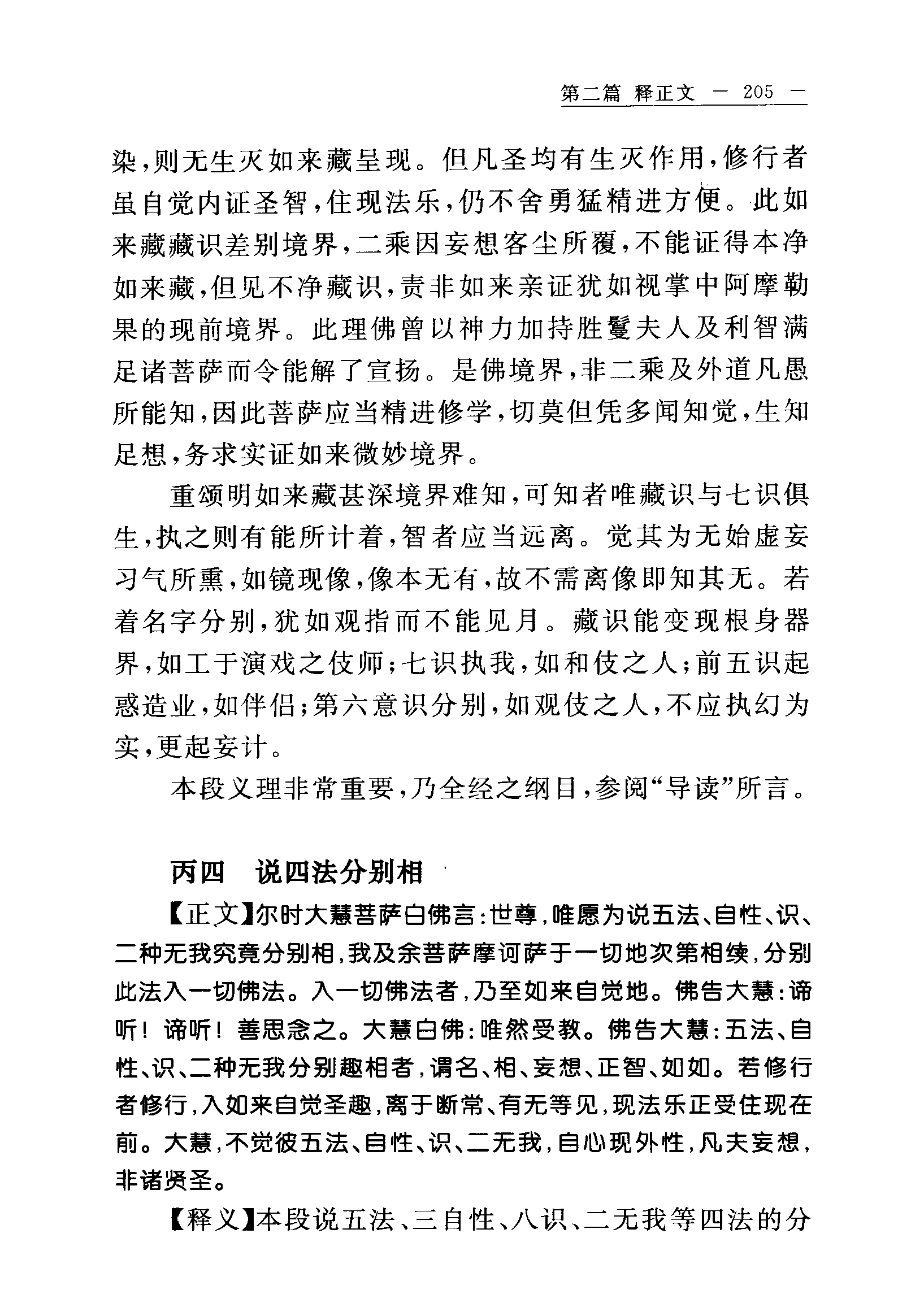 第二篇 释正文 — 205 —

染，则无生灭如来藏呈现。但凡圣均有生灭作用，修行者虽自觉内证圣智，住现法乐，仍不舍勇猛精进方便。此如来藏藏识差别境界，二乘因妄想客尘所覆，不能证得本净如来藏，但见不净藏识，责非如来亲证犹如视掌中阿摩勒果的现前境界。此理佛曾以神力加持胜鬘夫人及利智满足诸菩萨而令能解了宣扬。是佛境界，非二乘及外道凡愚所能知，因此菩萨应当精进修学，切莫但凭多闻知觉，生知足想，务求实证如来微妙境界。

重颂明如来藏甚深境界难知，可知者唯藏识与七识俱生，执之则有能所计着，智者应当远离。觉其为无始虚妄习气所熏，如镜现像，像本无有，故不需离像即知其无。若着名字分别，犹如观指而不能见月。藏识能变现根身器界，如工于演戏之伎师；七识执我，如和伎之人；前五识起惑造业，如伴侣；第六意识分别，如观伎之人，不应执幻为实，更起妄计。

本段义理非常重要，乃全经之纲目，参阅“导读”所言。

丙四　说四法分别相

【正文】尔时大慧菩萨白佛言：世尊，唯愿为说五法、自性、识、二种无我究竟分别相，我及余菩萨摩诃萨于一切地次第相续，分别此法入一切佛法。入一切佛法者，乃至如来自觉地。佛告大慧：谛听！谛听！善思念之。大慧白佛：唯然受教。佛告大慧：五法、自性、识、二种无我分别趣相者，谓名、相、妄想、正智、如如。若修行者修行，入如来自觉圣趣，离于断常、有无等见，现法乐正受住现在前。大慧，不觉彼五法、自性、识、二无我，自心现外性，凡夫妄想，非诸贤圣。

【释义】本段说五法、三自性、八识、二无我等四法的分